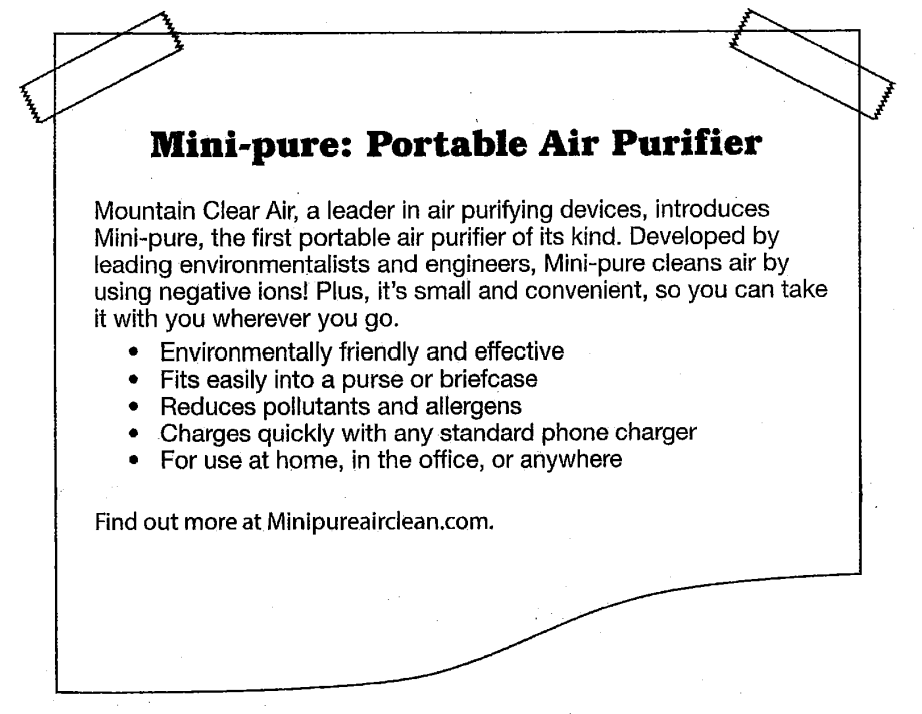 Mini-pure: Portable Air Purifier

Mountain Clear Air, a leader in air purifying devices, introduces Mini-pure, the first portable air purifier of its kind. Developed by leading environmentalists and engineers, Mini-pure cleans air by using negative ions! Plus, it's small and convenient, so you can take it with you wherever you go.

• Environmentally friendly and effective
• Fits easily into a purse or briefcase
• Reduces pollutants and allergens
• Charges quickly with any standard phone charger
• For use at home, in the office, or anywhere

Find out more at Minipureairclean.com.